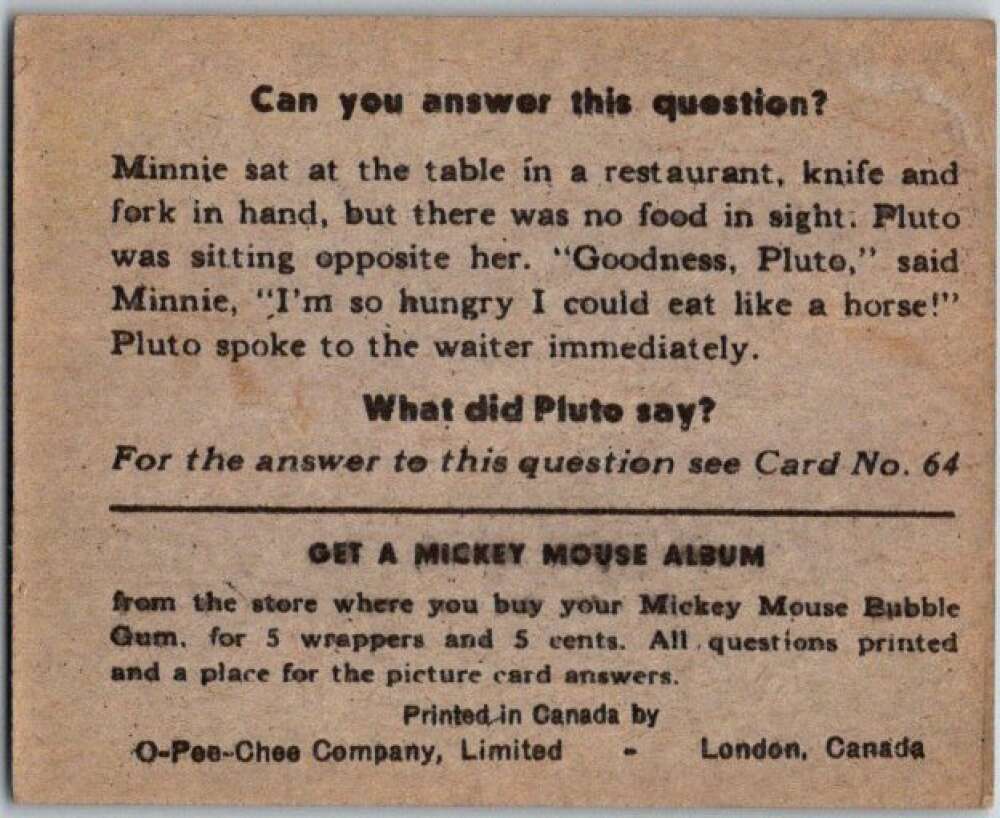 Can you answer this question?

Minnie sat at the table in a restaurant, knife and fork in hand, but there was no food in sight. Pluto was sitting opposite her. "Goodness, Pluto," said Minnie, "I'm so hungry I could eat like a horse!" Pluto spoke to the waiter immediately.

What did Pluto say?

For the answer to this question see Card No. 64

GET A MICKEY MOUSE ALBUM

from the store where you buy your Mickey Mouse Bubble Gum, for 5 wrappers and 5 cents. All questions printed and a place for the picture card answers.

Printed in Canada by
O-Pee-Chee Company, Limited - London, Canada